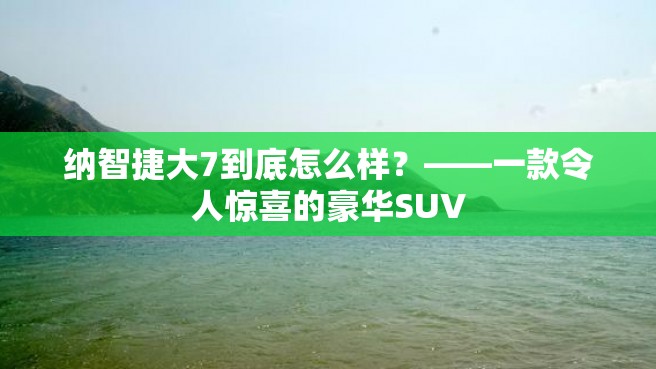 纳智捷大7到底怎么样？——一款令人惊喜的豪华SUV